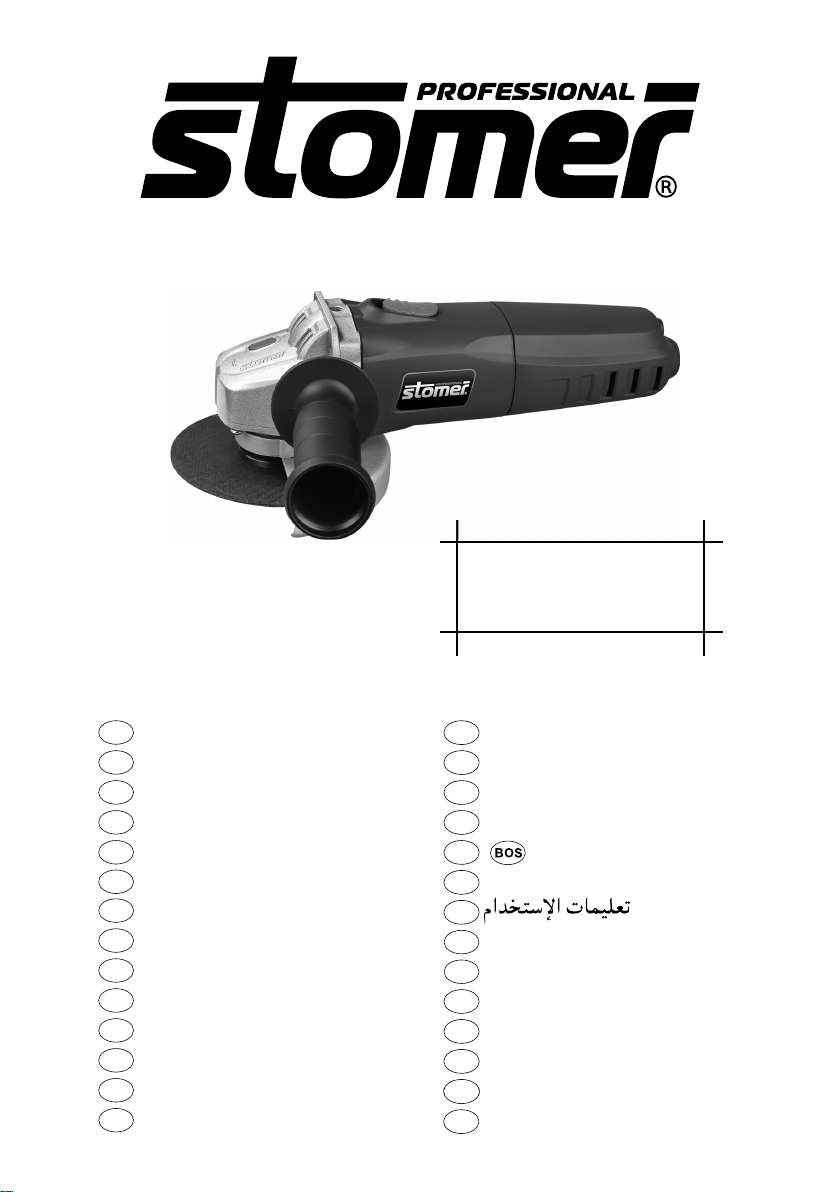 PROFESSIONAL
stomer®

stomer

BOS

تعليمات الإستخدام